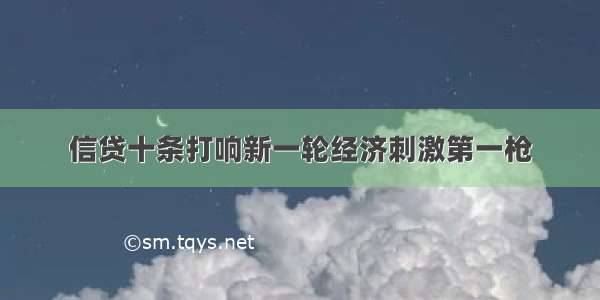 信贷十条打响新一轮经济刺激第一枪

©sm.tqys.net